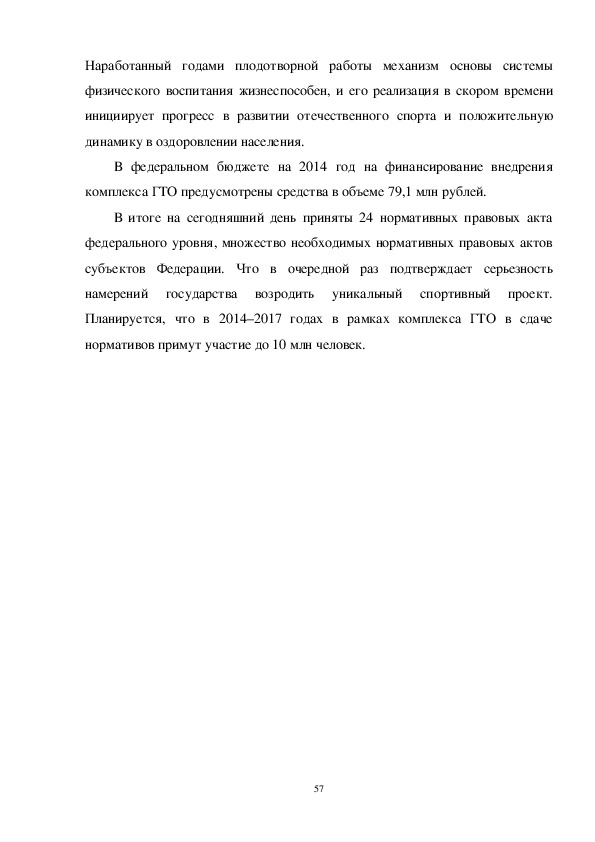 Наработанный годами плодотворной работы механизм основы системы физического воспитания жизнеспособен, и его реализация в скором времени инициирует прогресс в развитии отечественного спорта и положительную динамику в оздоровлении населения.

В федеральном бюджете на 2014 год на финансирование внедрения комплекса ГТО предусмотрены средства в объеме 79,1 млн рублей.

В итоге на сегодняшний день приняты 24 нормативных правовых акта федерального уровня, множество необходимых нормативных правовых актов субъектов Федерации. Что в очередной раз подтверждает серьезность намерений государства возродить уникальный спортивный проект. Планируется, что в 2014–2017 годах в рамках комплекса ГТО в сдаче нормативов примут участие до 10 млн человек.

57